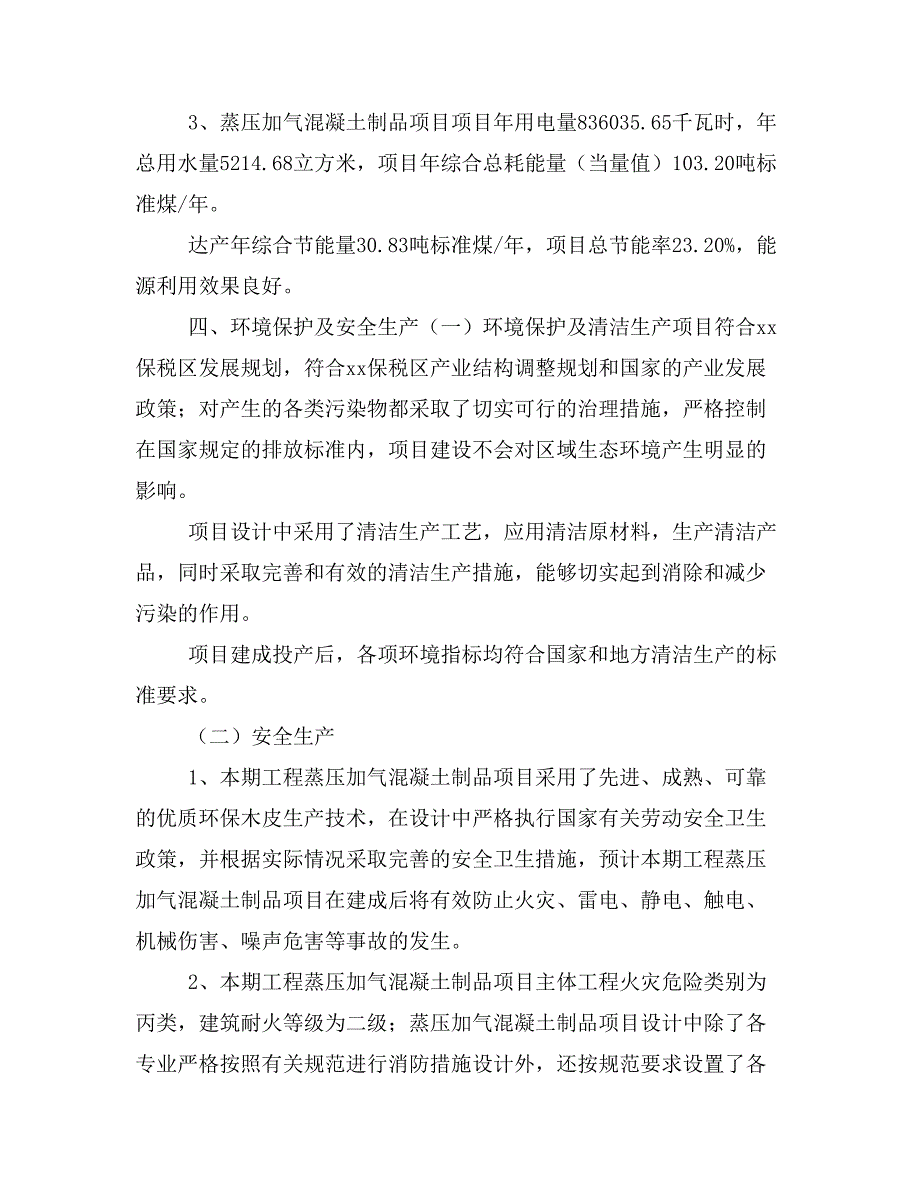 3、蒸压加气混凝土制品项目项目年用电量836035.65千瓦时，年总用水量5214.68立方米，项目年综合总耗能量（当量值）103.20吨标准煤/年。

达产年综合节能量30.83吨标准煤/年，项目总节能率23.20%，能源利用效果良好。

四、环境保护及安全生产（一）环境保护及清洁生产项目符合xx保税区发展规划，符合xx保税区产业结构调整规划和国家的产业发展政策；对产生的各类污染物都采取了切实可行的治理措施，严格控制在国家规定的排放标准内，项目建设不会对区域生态环境产生明显的影响。

项目设计中采用了清洁生产工艺，应用清洁原材料，生产清洁产品，同时采取完善和有效的清洁生产措施，能够切实起到消除和减少污染的作用。

项目建成投产后，各项环境指标均符合国家和地方清洁生产的标准要求。

（二）安全生产

1、本期工程蒸压加气混凝土制品项目采用了先进、成熟、可靠的优质环保木皮生产技术，在设计中严格执行国家有关劳动安全卫生政策，并根据实际情况采取完善的安全卫生措施，预计本期工程蒸压加气混凝土制品项目在建成后将有效防止火灾、雷电、静电、触电、机械伤害、噪声危害等事故的发生。

2、本期工程蒸压加气混凝土制品项目主体工程火灾危险类别为丙类，建筑耐火等级为二级；蒸压加气混凝土制品项目设计中除了各专业严格按照有关规范进行消防措施设计外，还按规范要求设置了各